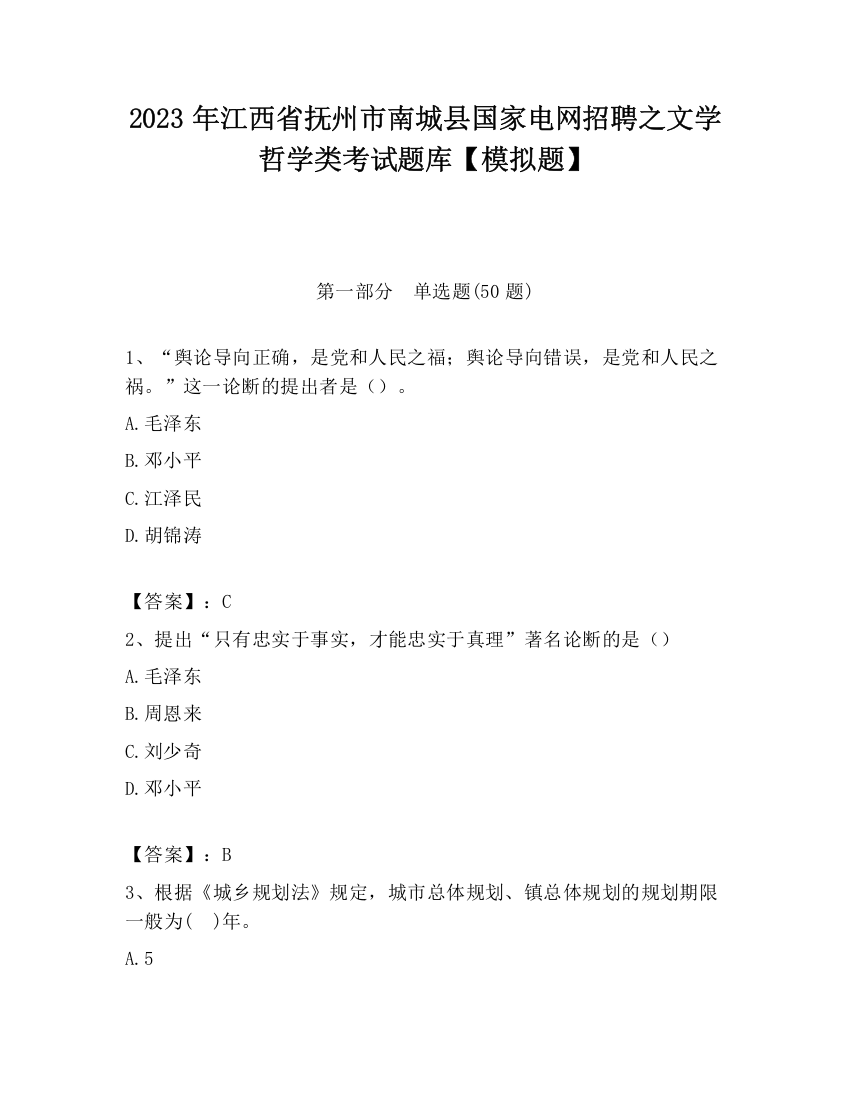 2023 年江西省抚州市南城县国家电网招聘之文学哲学类考试题库【模拟题】

第一部分　单选题(50 题)

1、“舆论导向正确，是党和人民之福；舆论导向错误，是党和人民之祸。”这一论断的提出者是（）。

A.毛泽东

B.邓小平

C.江泽民

D.胡锦涛

【答案】：C

2、提出“只有忠实于事实，才能忠实于真理”著名论断的是（）

A.毛泽东

B.周恩来

C.刘少奇

D.邓小平

【答案】：B

3、根据《城乡规划法》规定，城市总体规划、镇总体规划的规划期限一般为(　)年。

A.5